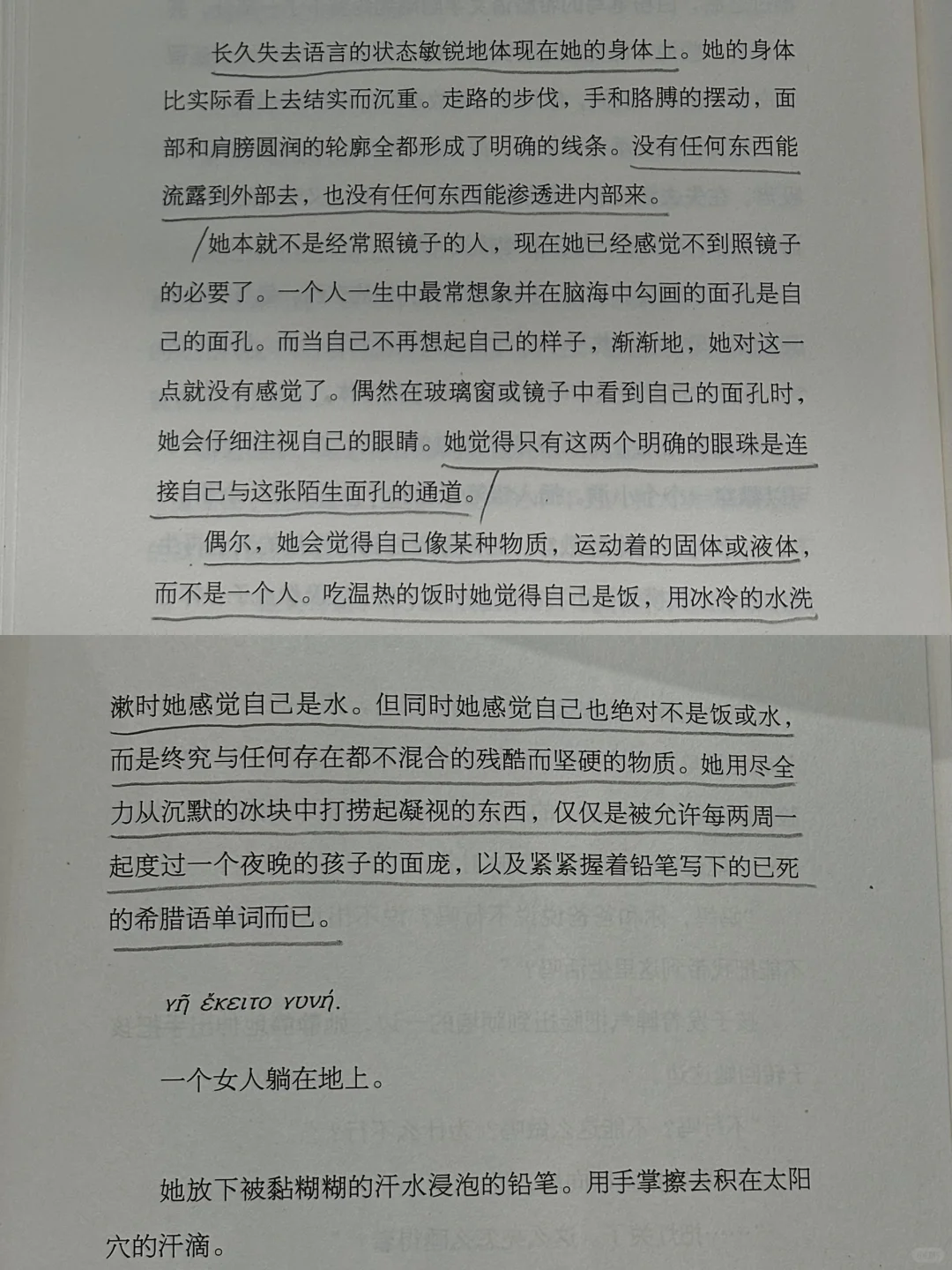 长久失去语言的状态敏锐地体现在她的身体上。她的身体比实际看上去结实而沉重。走路的步伐，手和胳膊的摆动，面部和肩膀圆润的轮廓全都形成了明确的线条。没有任何东西能流露到外部去，也没有任何东西能渗透进内部来。

她本就不是经常照镜子的人，现在她已经感觉不到照镜子的必要了。一个人一生中最常想象并在脑海中勾画的面孔是自己的面孔。而当自己不再想起自己的样子，渐渐地，她对这一点就没有感觉了。偶然在玻璃窗或镜子中看到自己的面孔时，她会仔细注视自己的眼睛。她觉得只有这两个明确的眼珠是连接自己与这张陌生面孔的通道。

偶尔，她会觉得自己像某种物质，运动着的固体或液体，而不是一个人。吃温热的饭时她觉得自己是饭，用冰冷的水洗漱时她感觉自己是水。但同时她感觉自己也绝对不是饭或水，而是终究与任何存在都不混合的残酷而坚硬的物质。她用尽全力从沉默的冰块中打捞起凝视的东西，仅仅是被允许每两周一起度过一个夜晚的孩子的面庞，以及紧紧握着铅笔写下的已死的希腊语单词而已。

γῆ ἔκειτο γυνή.

一个女人躺在地上。

她放下被黏糊糊的汗水浸泡的铅笔。用手掌擦去积在太阳穴的汗滴。